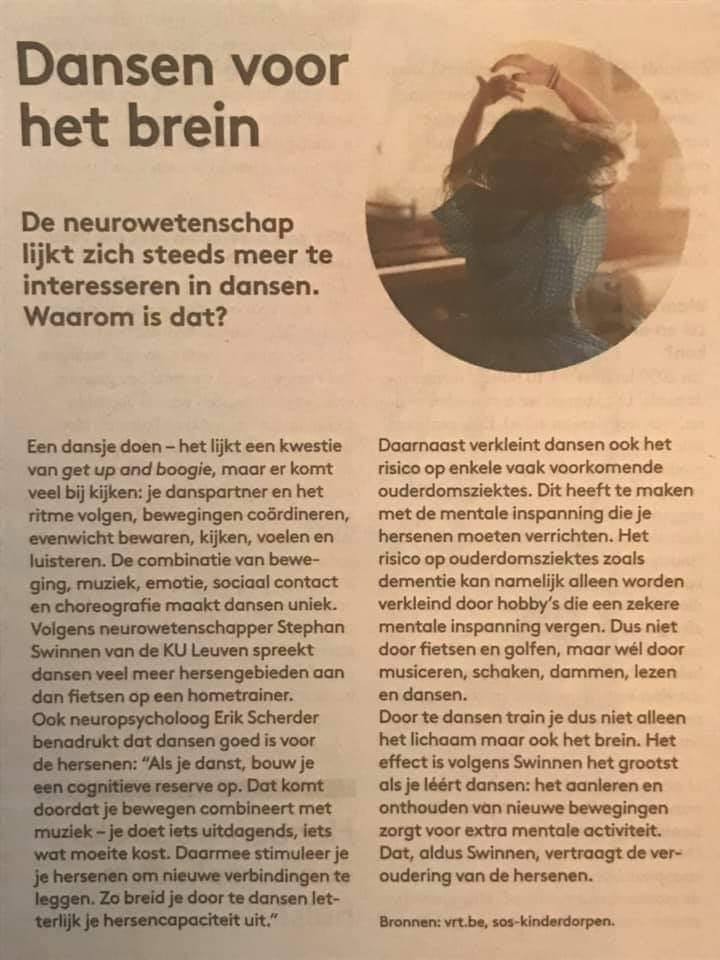 Dansen voor het brein

De neurowetenschap lijkt zich steeds meer te interesseren in dansen. Waarom is dat?

Een dansje doen – het lijkt een kwestie van get up and boogie, maar er komt veel bij kijken: je danspartner en het ritme volgen, bewegingen coördineren, evenwicht bewaren, kijken, voelen en luisteren. De combinatie van beweging, muziek, emotie, sociaal contact en choreografie maakt dansen uniek. Volgens neurowetenschapper Stephan Swinnen van de KU Leuven spreekt dansen veel meer hersengebieden aan dan fietsen op een hometrainer.
Ook neuropsycholoog Erik Scherder benadrukt dat dansen goed is voor de hersenen: "Als je danst, bouw je een cognitieve reserve op. Dat komt doordat je bewegen combineert met muziek – je doet iets uitdagends, iets wat moeite kost. Daarmee stimuleer je je hersenen om nieuwe verbindingen te leggen. Zo breid je door te dansen letterlijk je hersencapaciteit uit."

Daarnaast verkleint dansen ook het risico op enkele vaak voorkomende ouderdomsziektes. Dit heeft te maken met de mentale inspanning die je hersenen moeten verrichten. Het risico op ouderdomsziektes zoals dementie kan namelijk alleen worden verkleind door hobby's die een zekere mentale inspanning vergen. Dus niet door fietsen en golfen, maar wél door musiceren, schaken, dammen, lezen en dansen.
Door te dansen train je dus niet alleen het lichaam maar ook het brein. Het effect is volgens Swinnen het grootst als je léért dansen: het aanleren en onthouden van nieuwe bewegingen zorgt voor extra mentale activiteit. Dat, aldus Swinnen, vertraagt de veroudering van de hersenen.

Bronnen: vrt.be, sos-kinderdorpen.